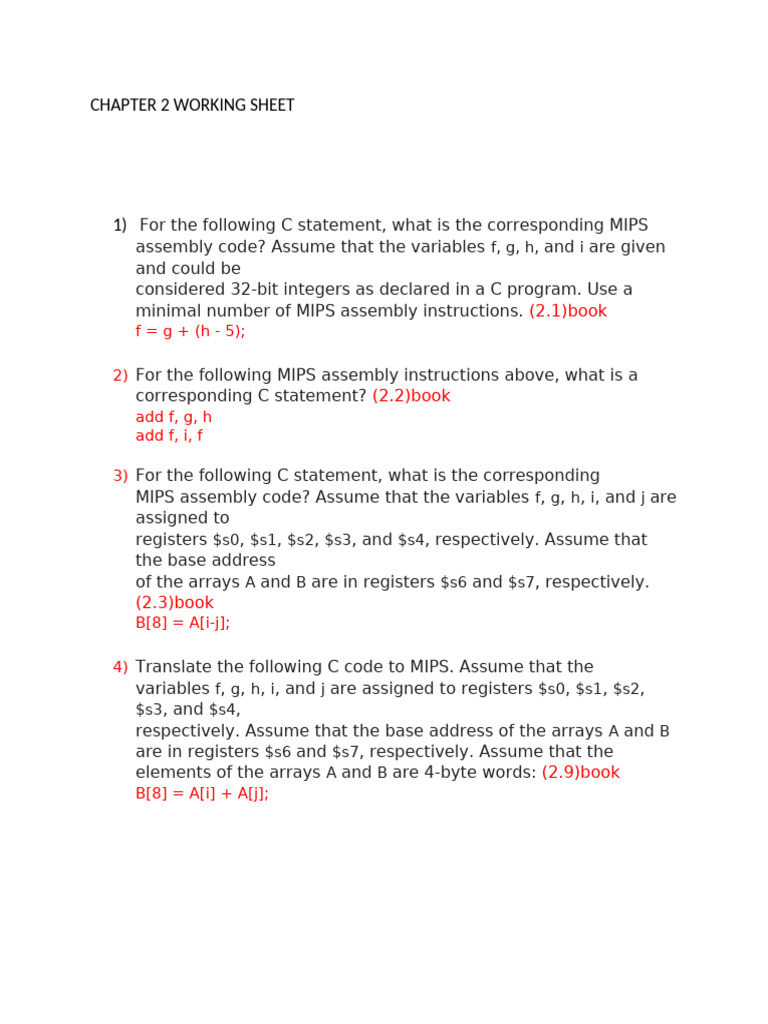 CHAPTER 2 WORKING SHEET

1) For the following C statement, what is the corresponding MIPS assembly code? Assume that the variables f, g, h, and i are given and could be
considered 32-bit integers as declared in a C program. Use a minimal number of MIPS assembly instructions. (2.1)book
f = g + (h - 5);

2) For the following MIPS assembly instructions above, what is a corresponding C statement? (2.2)book
add f, g, h
add f, i, f

3) For the following C statement, what is the corresponding MIPS assembly code? Assume that the variables f, g, h, i, and j are assigned to
registers \$s0, \$s1, \$s2, \$s3, and \$s4, respectively. Assume that the base address
of the arrays A and B are in registers \$s6 and \$s7, respectively. (2.3)book
B[8] = A[i-j];

4) Translate the following C code to MIPS. Assume that the variables f, g, h, i, and j are assigned to registers \$s0, \$s1, \$s2, \$s3, and \$s4,
respectively. Assume that the base address of the arrays A and B are in registers \$s6 and \$s7, respectively. Assume that the elements of the arrays A and B are 4-byte words: (2.9)book
B[8] = A[i] + A[j];